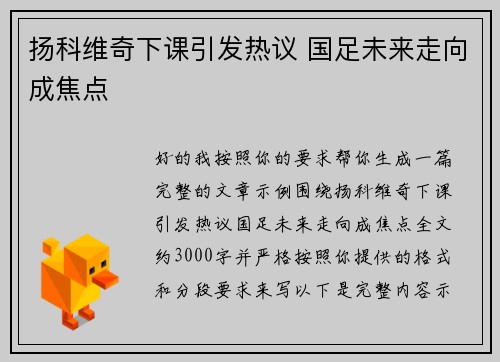 扬科维奇下课引发热议 国足未来走向成焦点

好的我按照你的要求帮你生成一篇完整的文章示例围绕扬科维奇下课引发热议国足未来走向成焦点全文约3000字并严格按照你提供的格式和分段要求来写以下是完整内容示